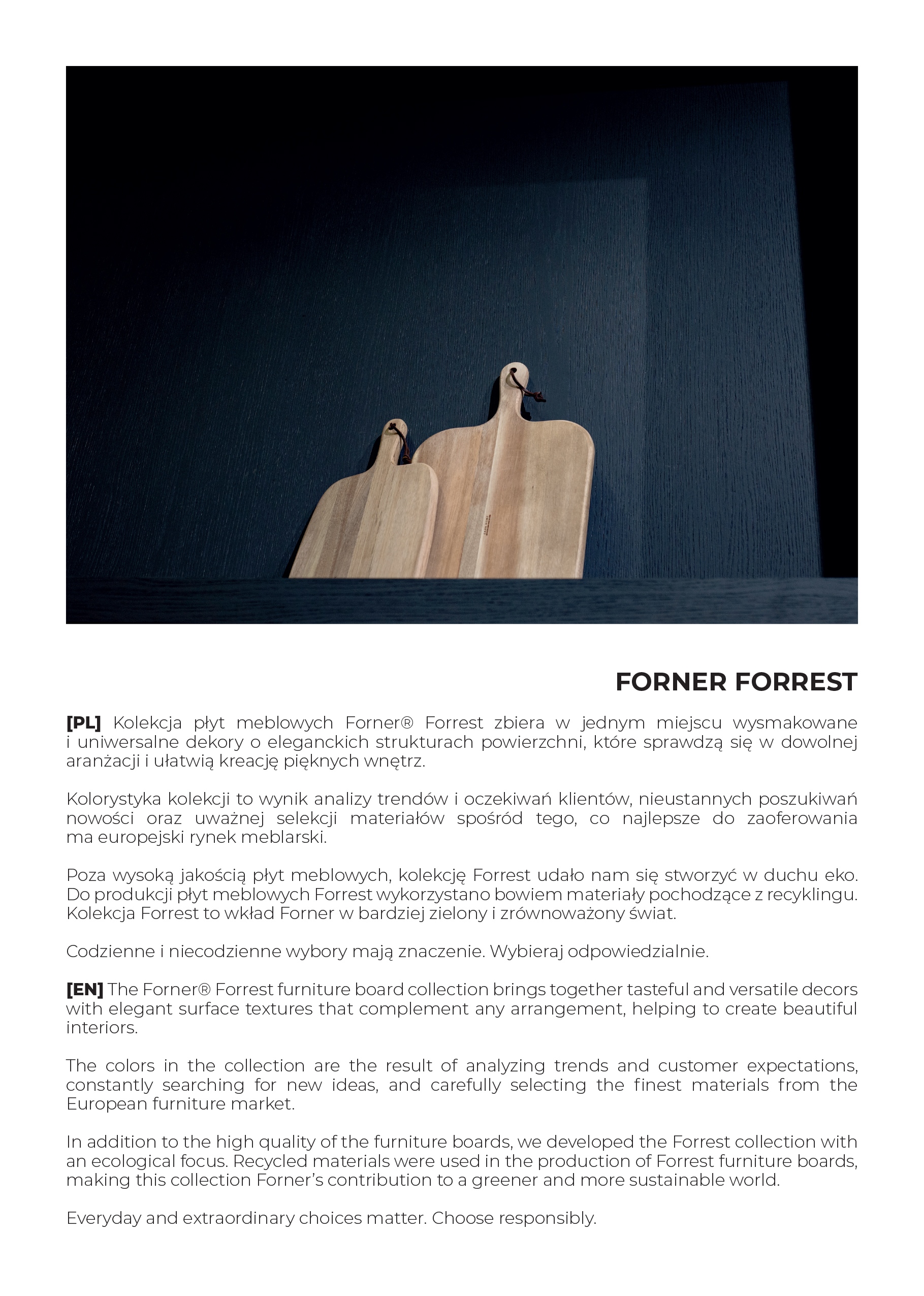 FORNER FORREST

[PL] Kolekcja płyt meblowych Forner® Forrest zbiera w jednym miejscu wysmakowane i uniwersalne dekory o eleganckich strukturach powierzchni, które sprawdzą się w dowolnej aranżacji i ułatwią kreację pięknych wnętrz.

Kolorystyka kolekcji to wynik analizy trendów i oczekiwań klientów, nieustannych poszukiwań nowości oraz uważnej selekcji materiałów spośród tego, co najlepsze do zaoferowania ma europejski rynek meblarski.

Poza wysoką jakością płyt meblowych, kolekcję Forrest udało nam się stworzyć w duchu eko. Do produkcji płyt meblowych Forrest wykorzystano bowiem materiały pochodzące z recyklingu. Kolekcja Forrest to wkład Forner w bardziej zielony i zrównoważony świat.

Codzienne i niecodzienne wybory mają znaczenie. Wybieraj odpowiedzialnie.

[EN] The Forner® Forrest furniture board collection brings together tasteful and versatile decors with elegant surface textures that complement any arrangement, helping to create beautiful interiors.

The colors in the collection are the result of analyzing trends and customer expectations, constantly searching for new ideas, and carefully selecting the finest materials from the European furniture market.

In addition to the high quality of the furniture boards, we developed the Forrest collection with an ecological focus. Recycled materials were used in the production of Forrest furniture boards, making this collection Forner's contribution to a greener and more sustainable world.

Everyday and extraordinary choices matter. Choose responsibly.